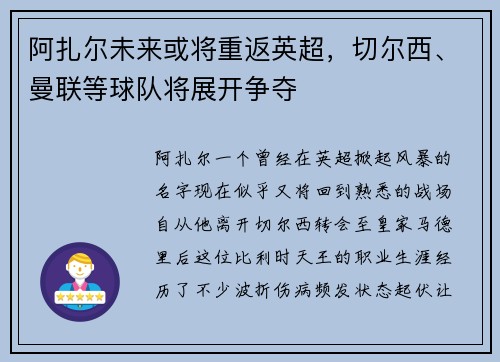 阿扎尔未来或将重返英超，切尔西、曼联等球队将展开争夺

阿扎尔一个曾经在英超掀起风暴的名字现在似乎又将回到熟悉的战场自从他离开切尔西转会至皇家马德里后这位比利时天王的职业生涯经历了不少波折伤病频发状态起伏让